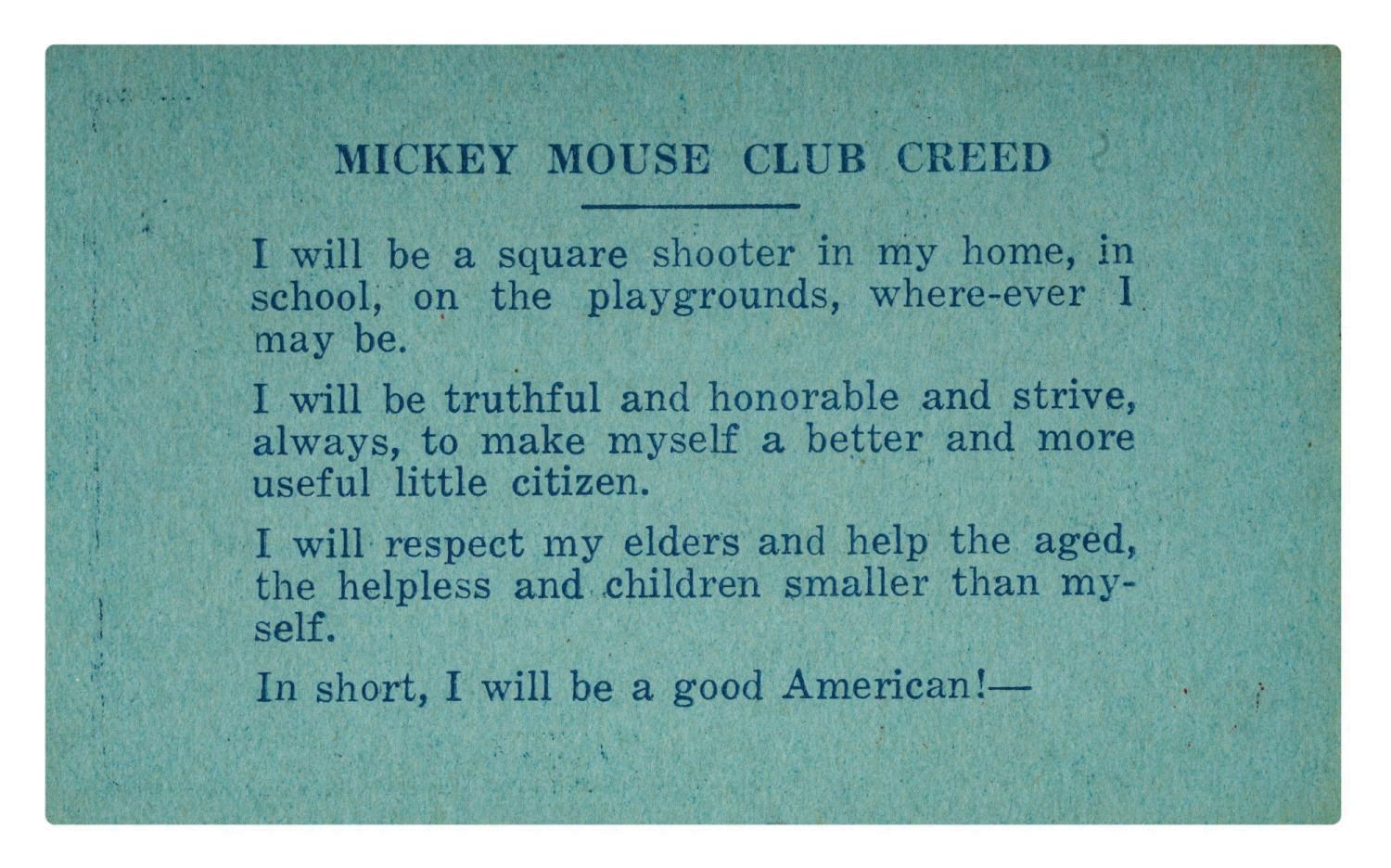 MICKEY MOUSE CLUB CREED

I will be a square shooter in my home, in school, on the playgrounds, where-ever I may be.

I will be truthful and honorable and strive, always, to make myself a better and more useful little citizen.

I will respect my elders and help the aged, the helpless and children smaller than myself.

In short, I will be a good American!—